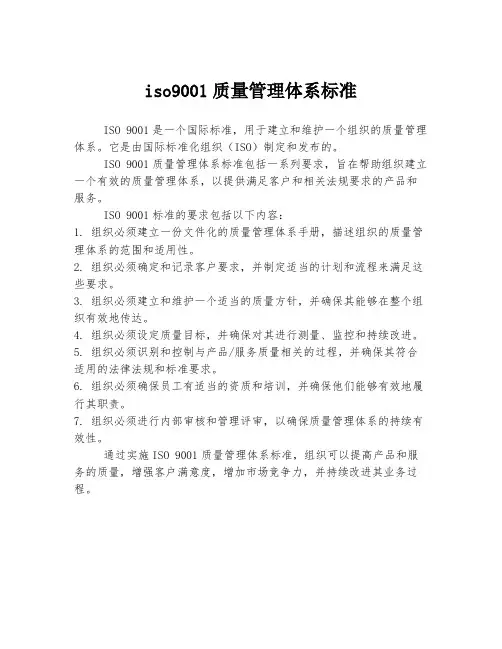 iso9001 质量管理体系标准

ISO 9001 是一个国际标准，用于建立和维护一个组织的质量管理体系。它是由国际标准化组织（ISO）制定和发布的。

ISO 9001 质量管理体系标准包括一系列要求，旨在帮助组织建立一个有效的质量管理体系，以提供满足客户和相关法规要求的产品和服务。

ISO 9001 标准的要求包括以下内容：

1. 组织必须建立一份文件化的质量管理体系手册，描述组织的质量管理体系的范围和适用性。

2. 组织必须确定和记录客户要求，并制定适当的计划和流程来满足这些要求。

3. 组织必须建立和维护一个适当的质量方针，并确保其能够在整个组织有效地传达。

4. 组织必须设定质量目标，并确保对其进行测量、监控和持续改进。

5. 组织必须识别和控制与产品/服务质量相关的过程，并确保其符合适用的法律法规和标准要求。

6. 组织必须确保员工有适当的资质和培训，并确保他们能够有效地履行其职责。

7. 组织必须进行内部审核和管理评审，以确保质量管理体系的持续有效性。

通过实施 ISO 9001 质量管理体系标准，组织可以提高产品和服务的质量，增强客户满意度，增加市场竞争力，并持续改进其业务过程。